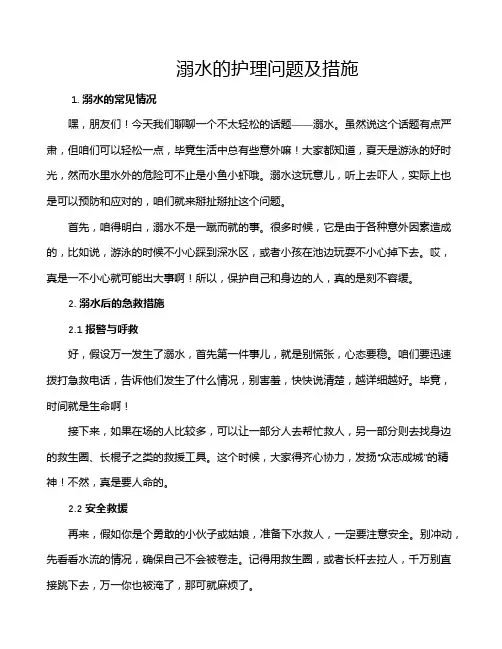 溺水的护理问题及措施

1. 溺水的常见情况

嘿，朋友们！今天我们聊聊一个不太轻松的话题——溺水。虽然说这个话题有点严肃，但咱们可以轻松一点，毕竟生活中总有些意外嘛！大家都知道，夏天是游泳的好时光，然而水里水外的危险可不止是小鱼小虾哦。溺水这玩意儿，听上去吓人，实际上也是可以预防和应对的，咱们就来掰扯掰扯这个问题。

首先，咱得明白，溺水不是一蹴而就的事。很多时候，它是由于各种意外因素造成的，比如说，游泳的时候不小心踩到深水区，或者小孩在池边玩耍不小心掉下去。哎，真是一不小心就可能出大事啊！所以，保护自己和身边的人，真的是刻不容缓。

2. 溺水后的急救措施

2.1 报警与呼救

好，假设万一发生了溺水，首先第一件事儿，就是别慌张，心态要稳。咱们要迅速拨打急救电话，告诉他们发生了什么情况，别害羞，快快说清楚，越详细越好。毕竟，时间就是生命啊！

接下来，如果在场的人比较多，可以让一部分人去帮忙救人，另一部分则去找身边的救生圈、长棍子之类的救援工具。这个时候，大家得齐心协力，发扬“众志成城”的精神！不然，真是要人命的。

2.2 安全救援

再来，假如你是个勇敢的小伙子或姑娘，准备下水救人，一定要注意安全。别冲动，先看看水流的情况，确保自己不会被卷走。记得用救生圈，或者长杆去拉人，千万别直接跳下去，万一你也被淹了，那可就麻烦了。